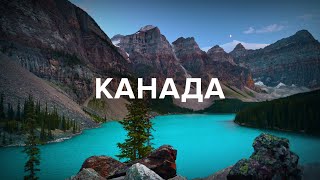 КАНАДА